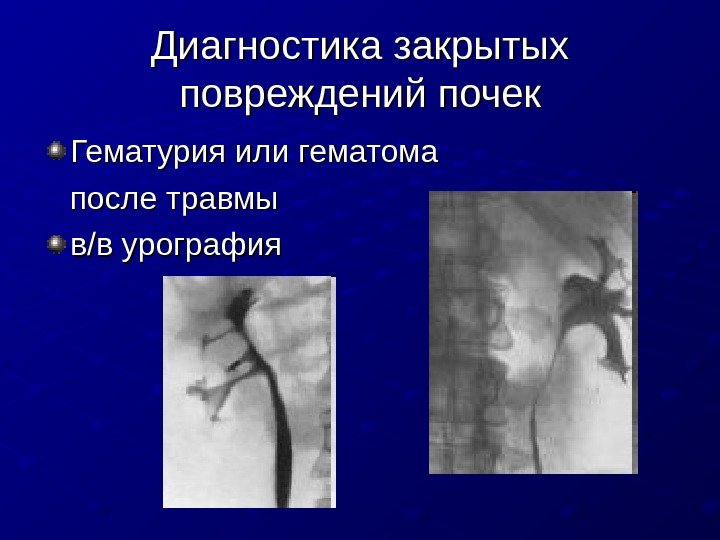 Диагностика закрытых повреждений почек

• Гематурия или гематома после травмы
• в/в урография